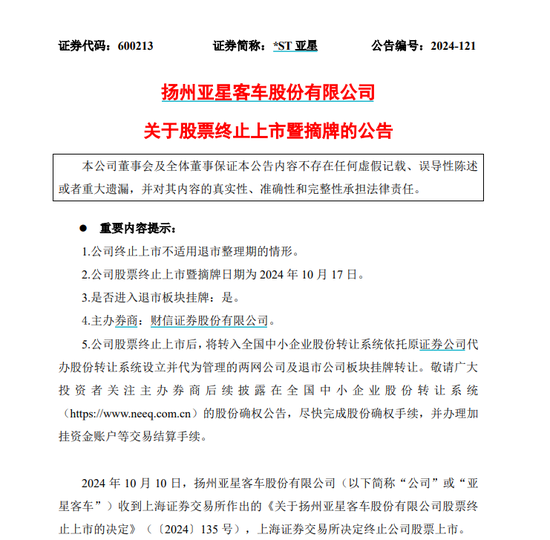 证券代码：600213　　证券简称：*ST 亚星　　公告编号：2024-121

扬州亚星客车股份有限公司

关于股票终止上市暨摘牌的公告

本公司董事会及全体董事保证本公告内容不存在任何虚假记载、误导性陈述或者重大遗漏，并对其内容的真实性、准确性和完整性承担法律责任。

● 重要内容提示：

1.公司终止上市不适用退市整理期的情形。

2.公司股票终止上市暨摘牌日期为 2024 年 10 月 17 日。

3.是否进入退市板块挂牌：是。

4.主办券商：财信证券股份有限公司。

5.公司股票终止上市后，将转入全国中小企业股份转让系统依托原证券公司代办股份转让系统设立并代为管理的两网公司及退市公司板块挂牌转让。敬请广大投资者关注主办券商后续披露在全国中小企业股份转让系统（https://www.neeq.com.cn）的股份确权公告，尽快完成股份确权手续，并办理加挂资金账户等交易结算手续。

2024 年 10 月 10 日，扬州亚星客车股份有限公司（以下简称“公司”或“亚星客车”）收到上海证券交易所作出的《关于扬州亚星客车股份有限公司股票终止上市的决定》（〔2024〕135 号），上海证券交易所决定终止公司股票上市。